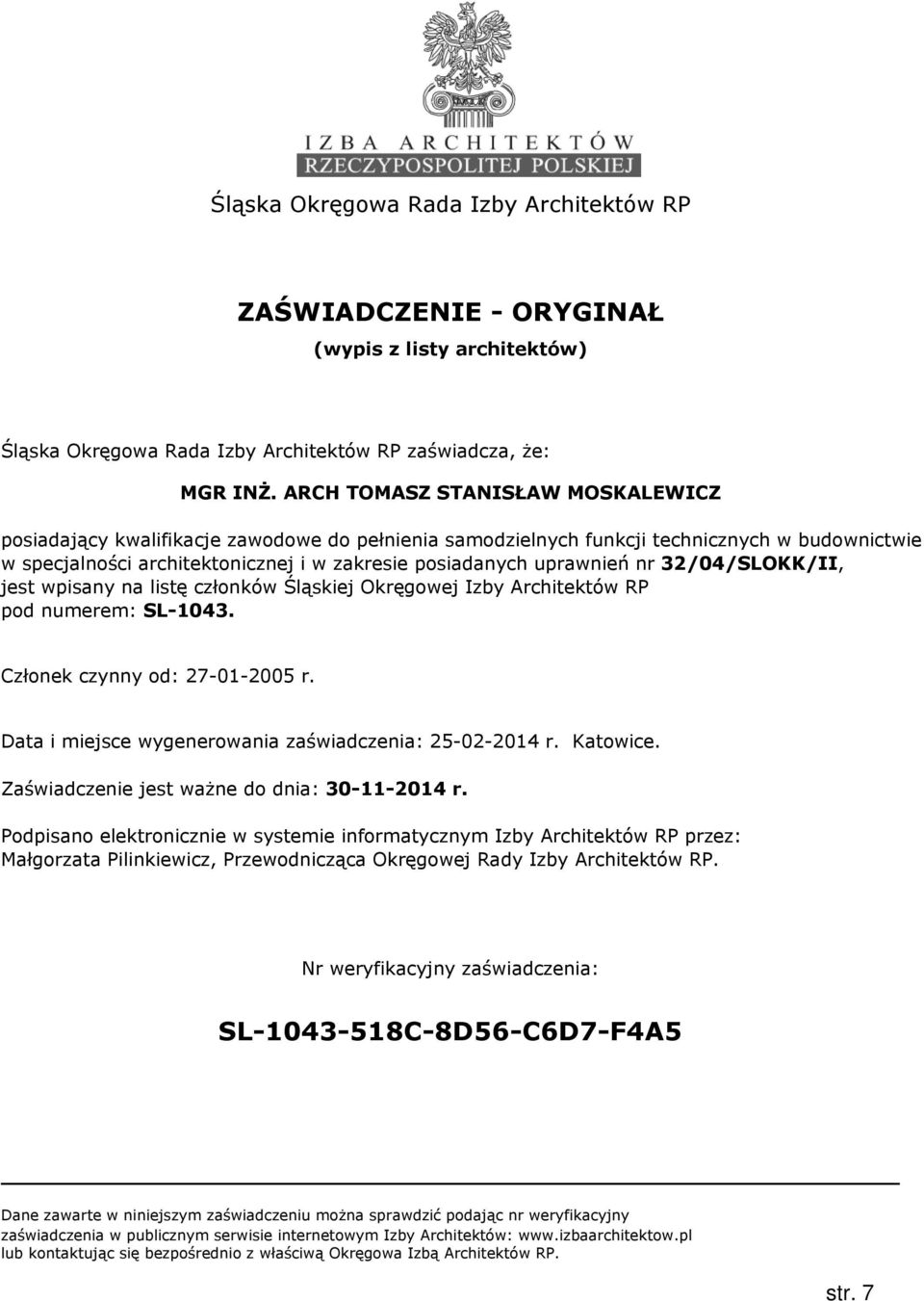 IZBA ARCHITEKTÓW
RZECZYPOSPOLITEJ POLSKIEJ

Śląska Okręgowa Rada Izby Architektów RP

ZAŚWIADCZENIE - ORYGINAŁ
(wypis z listy architektów)

Śląska Okręgowa Rada Izby Architektów RP zaświadcza, że:

MGR INŻ. ARCH TOMASZ STANISŁAW MOSKALEWICZ

posiadający kwalifikacje zawodowe do pełnienia samodzielnych funkcji technicznych w budownictwie w specjalności architektonicznej i w zakresie posiadanych uprawnień nr 32/04/SLOKK/II, jest wpisany na listę członków Śląskiej Okręgowej Izby Architektów RP pod numerem: SL-1043.

Członek czynny od: 27-01-2005 r.

Data i miejsce wygenerowania zaświadczenia: 25-02-2014 r. Katowice.

Zaświadczenie jest ważne do dnia: 30-11-2014 r.

Podpisano elektronicznie w systemie informatycznym Izby Architektów RP przez: Małgorzata Pilinkiewicz, Przewodnicząca Okręgowej Rady Izby Architektów RP.

Nr weryfikacyjny zaświadczenia:

SL-1043-518C-8D56-C6D7-F4A5

Dane zawarte w niniejszym zaświadczeniu można sprawdzić podając nr weryfikacyjny zaświadczenia w publicznym serwisie internetowym Izby Architektów: www.izbaarchitektow.pl lub kontaktując się bezpośrednio z właściwą Okręgowa Izbą Architektów RP.

str. 7